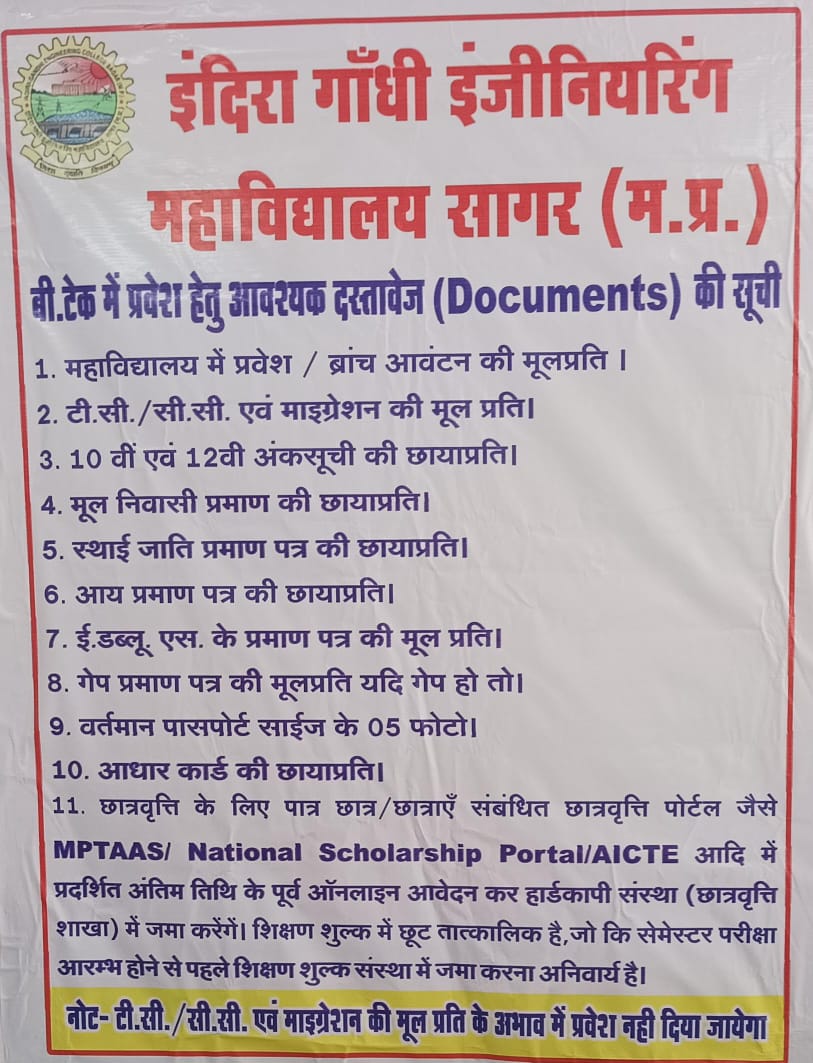 इंदिरा गाँधी इंजीनियरिंग महाविद्यालय सागर (म.प्र.)

बी.टेक में प्रवेश हेतु आवश्यक दस्तावेज (Documents) की सूची

1. महाविद्यालय में प्रवेश / ब्रांच आवंटन की मूलप्रति ।
2. टी.सी./सी.सी. एवं माइग्रेशन की मूल प्रति।
3. 10 वीं एवं 12वी अंकसूची की छायाप्रति।
4. मूल निवासी प्रमाण की छायाप्रति।
5. स्थाई जाति प्रमाण पत्र की छायाप्रति।
6. आय प्रमाण पत्र की छायाप्रति।
7. ई.डब्लू. एस. के प्रमाण पत्र की मूल प्रति।
8. गेप प्रमाण पत्र की मूलप्रति यदि गेप हो तो।
9. वर्तमान पासपोर्ट साईज के 05 फोटो।
10. आधार कार्ड की छायाप्रति।
11. छात्रवृत्ति के लिए पात्र छात्र/छात्राएँ संबंधित छात्रवृत्ति पोर्टल जैसे MPTAAS/ National Scholarship Portal/AICTE आदि में प्रदर्शित अंतिम तिथि के पूर्व ऑनलाइन आवेदन कर हार्डकापी संस्था (छात्रवृत्ति शाखा) में जमा करेंगें। शिक्षण शुल्क में छूट तात्कालिक है,जो कि सेमेस्टर परीक्षा आरम्भ होने से पहले शिक्षण शुल्क संस्था में जमा करना अनिवार्य है।

नोट- टी.सी./सी.सी. एवं माइग्रेशन की मूल प्रति के अभाव में प्रवेश नही दिया जायेगा